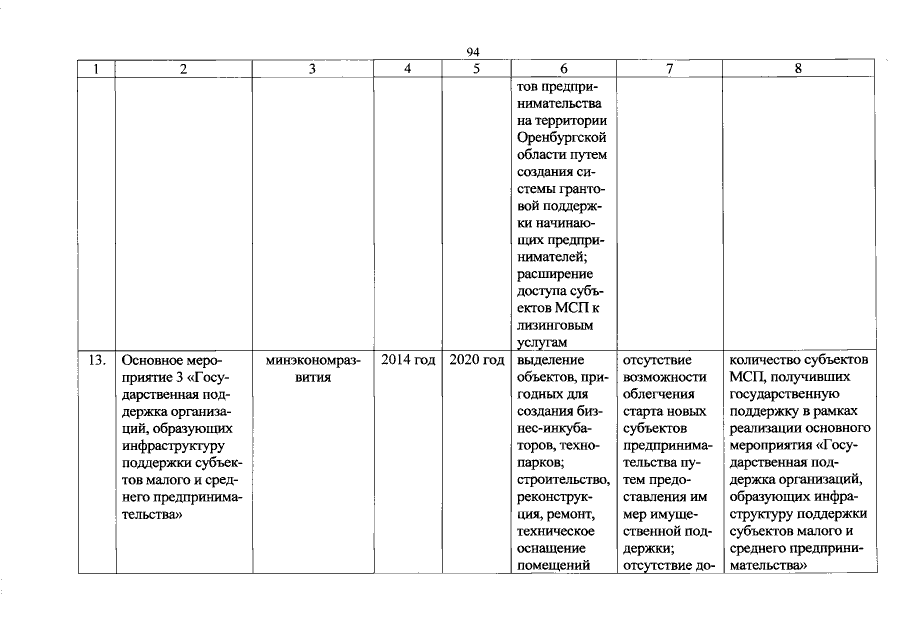 94

| 1 | 2 | 3 | 4 | 5 | 6 | 7 | 8 |
|---|---|---|---|---|---|---|---|
|  |  |  |  |  | тов предпринимательства на территории Оренбургской области путем создания системы грантовой поддержки начинающих предпринимателей; расширение доступа субъектов МСП к лизинговым услугам |  |  |
| 13. | Основное мероприятие 3 «Государственная поддержка организаций, образующих инфраструктуру поддержки субъектов малого и среднего предпринимательства» | минэкономразвития | 2014 год | 2020 год | выделение объектов, пригодных для создания бизнес-инкубаторов, технопарков; строительство, реконструкция, ремонт, техническое оснащение помещений | отсутствие возможности облегчения старта новых субъектов предпринимательства путем предоставления им мер имущественной поддержки; отсутствие до- | количество субъектов МСП, получивших государственную поддержку в рамках реализации основного мероприятия «Государственная поддержка организаций, образующих инфраструктуру поддержки субъектов малого и среднего предпринимательства» |